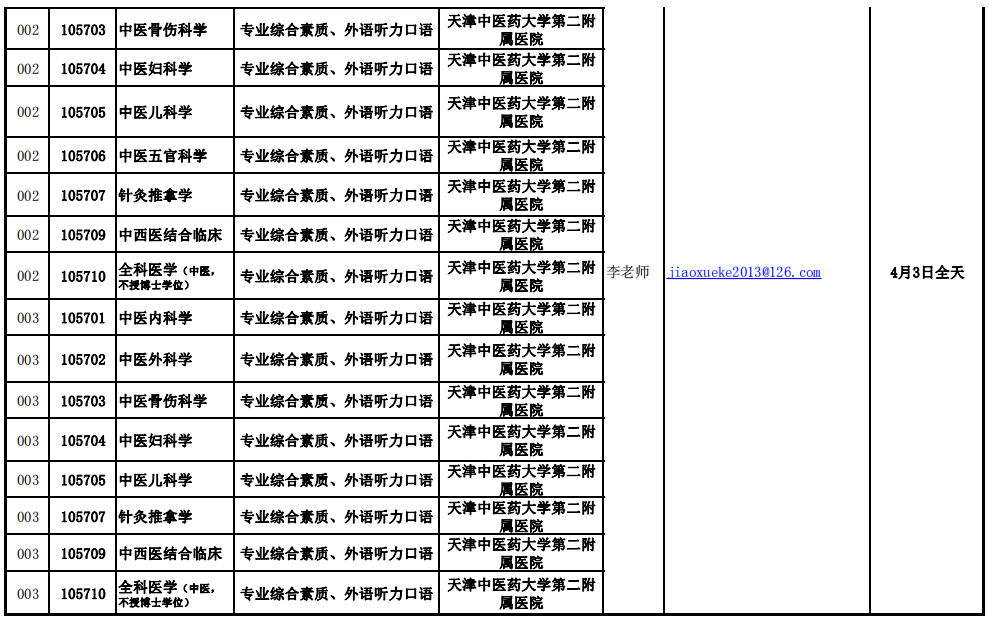 | 002 | 105703 | 中医骨伤科学 | 专业综合素质、外语听力口语 | 天津中医药大学第二附属医院 | 李老师 | jiaoxueke2013@126.com | 4月3日全天 |
|---|---|---|---|---|---|---|---|
| 002 | 105704 | 中医妇科学 | 专业综合素质、外语听力口语 | 天津中医药大学第二附属医院 | | | |
| 002 | 105705 | 中医儿科学 | 专业综合素质、外语听力口语 | 天津中医药大学第二附属医院 | | | |
| 002 | 105706 | 中医五官科学 | 专业综合素质、外语听力口语 | 天津中医药大学第二附属医院 | | | |
| 002 | 105707 | 针灸推拿学 | 专业综合素质、外语听力口语 | 天津中医药大学第二附属医院 | | | |
| 002 | 105709 | 中西医结合临床 | 专业综合素质、外语听力口语 | 天津中医药大学第二附属医院 | | | |
| 002 | 105710 | 全科医学（中医，不授博士学位） | 专业综合素质、外语听力口语 | 天津中医药大学第二附属医院 | | | |
| 003 | 105701 | 中医内科学 | 专业综合素质、外语听力口语 | 天津中医药大学第二附属医院 | | | |
| 003 | 105702 | 中医外科学 | 专业综合素质、外语听力口语 | 天津中医药大学第二附属医院 | | | |
| 003 | 105703 | 中医骨伤科学 | 专业综合素质、外语听力口语 | 天津中医药大学第二附属医院 | | | |
| 003 | 105704 | 中医妇科学 | 专业综合素质、外语听力口语 | 天津中医药大学第二附属医院 | | | |
| 003 | 105705 | 中医儿科学 | 专业综合素质、外语听力口语 | 天津中医药大学第二附属医院 | | | |
| 003 | 105707 | 针灸推拿学 | 专业综合素质、外语听力口语 | 天津中医药大学第二附属医院 | | | |
| 003 | 105709 | 中西医结合临床 | 专业综合素质、外语听力口语 | 天津中医药大学第二附属医院 | | | |
| 003 | 105710 | 全科医学（中医，不授博士学位） | 专业综合素质、外语听力口语 | 天津中医药大学第二附属医院 | | | |